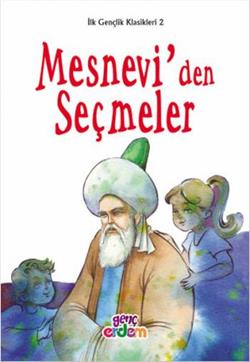 İlk Gençlik Klasikleri 2

Mesnevi'den Seçmeler

genç erdem